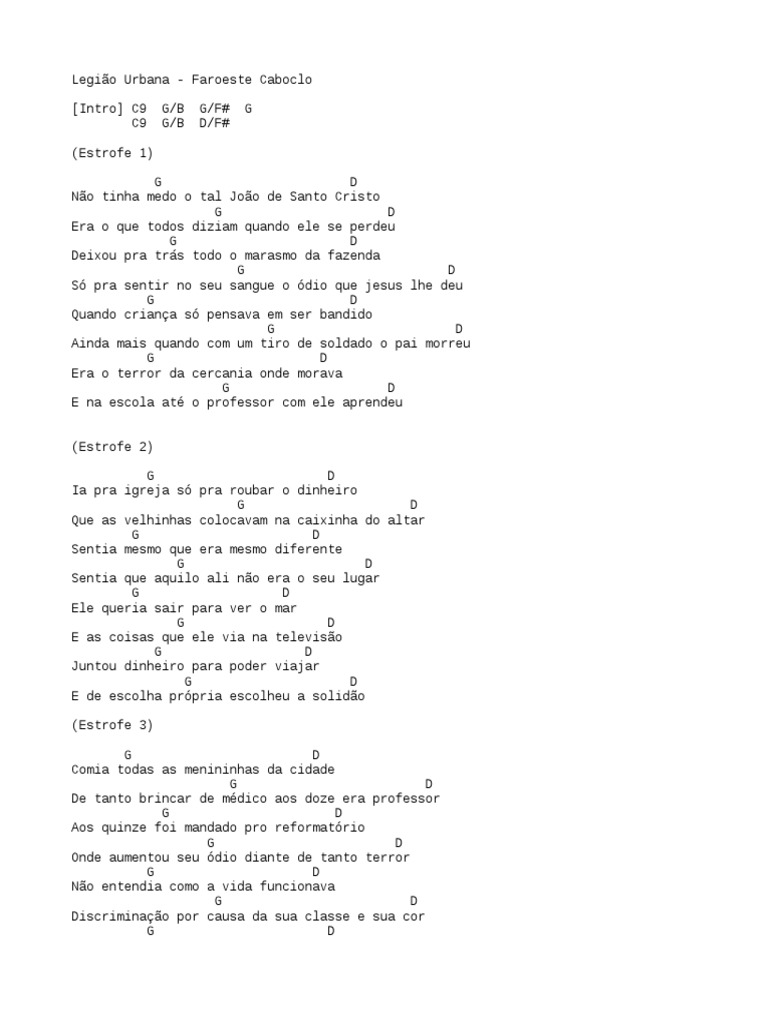 Legião Urbana - Faroeste Caboclo

[Intro] C9 G/B G/F# G
C9 G/B D/F#

(Estrofe 1)

G D
Não tinha medo o tal João de Santo Cristo
G D
Era o que todos diziam quando ele se perdeu
G D
Deixou pra trás todo o marasmo da fazenda
G D
Só pra sentir no seu sangue o ódio que jesus lhe deu
G D
Quando criança só pensava em ser bandido
G D
Ainda mais quando com um tiro de soldado o pai morreu
G D
Era o terror da cercania onde morava
G D
E na escola até o professor com ele aprendeu

(Estrofe 2)

G D
Ia pra igreja só pra roubar o dinheiro
G D
Que as velhinhas colocavam na caixinha do altar
G D
Sentia mesmo que era mesmo diferente
G D
Sentia que aquilo ali não era o seu lugar
G D
Ele queria sair para ver o mar
G D
E as coisas que ele via na televisão
G D
Juntou dinheiro para poder viajar
G D
E de escolha própria escolheu a solidão

(Estrofe 3)

G D
Comia todas as menininhas da cidade
G D
De tanto brincar de médico aos doze era professor
G D
Aos quinze foi mandado pro reformatório
G D
Onde aumentou seu ódio diante de tanto terror
G D
Não entendia como a vida funcionava
G D
Discriminação por causa da sua classe e sua cor
G D